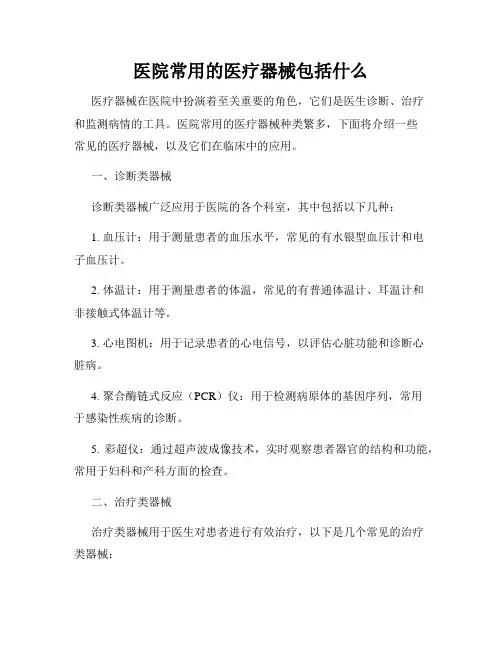 医院常用的医疗器械包括什么

医疗器械在医院中扮演着至关重要的角色，它们是医生诊断、治疗和监测病情的工具。医院常用的医疗器械种类繁多，下面将介绍一些常见的医疗器械，以及它们在临床中的应用。

一、诊断类器械

诊断类器械广泛应用于医院的各个科室，其中包括以下几种：

1. 血压计：用于测量患者的血压水平，常见的有水银型血压计和电子血压计。

2. 体温计：用于测量患者的体温，常见的有普通体温计、耳温计和非接触式体温计等。

3. 心电图机：用于记录患者的心电信号，以评估心脏功能和诊断心脏病。

4. 聚合酶链式反应（PCR）仪：用于检测病原体的基因序列，常用于感染性疾病的诊断。

5. 彩超仪：通过超声波成像技术，实时观察患者器官的结构和功能，常用于妇科和产科方面的检查。

二、治疗类器械

治疗类器械用于医生对患者进行有效治疗，以下是几个常见的治疗类器械：